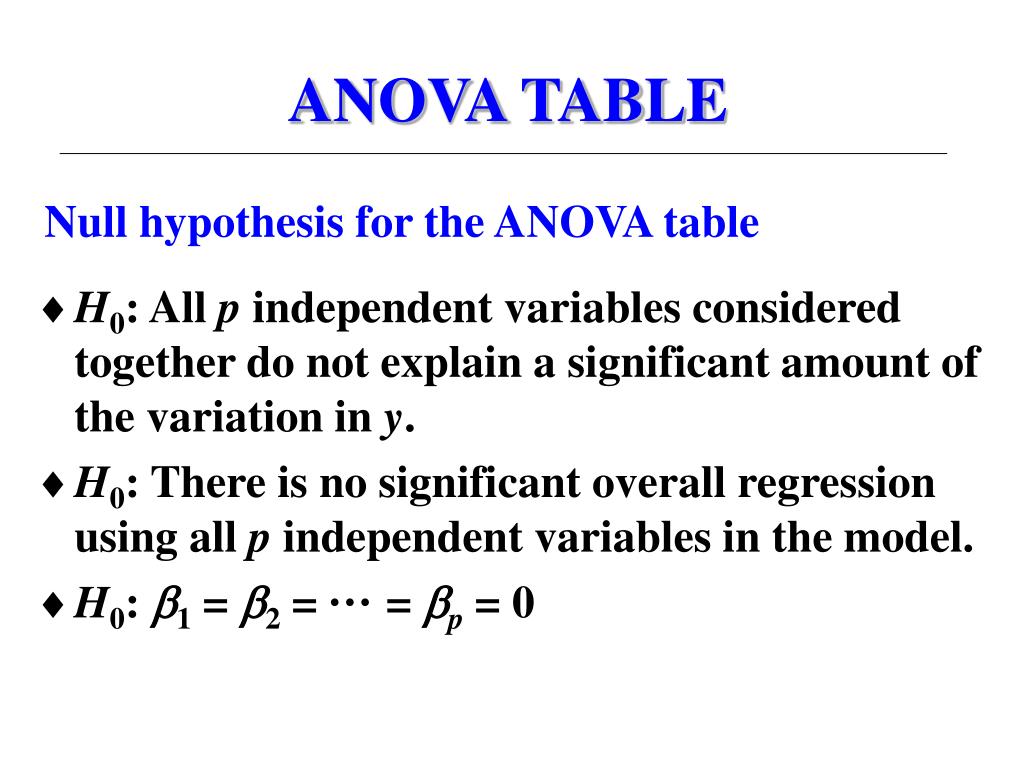 ANOVA TABLE

Null hypothesis for the ANOVA table

♦ $H_0$: All $p$ independent variables considered together do not explain a significant amount of the variation in $y$.

♦ $H_0$: There is no significant overall regression using all $p$ independent variables in the model.

♦ $H_0$: $\beta_1 = \beta_2 = \cdots = \beta_p = 0$